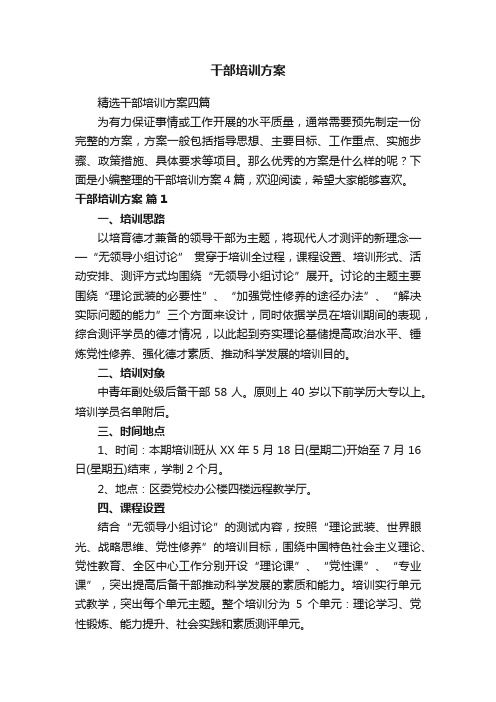 干部培训方案

精选干部培训方案四篇

为有力保证事情或工作开展的水平质量，通常需要预先制定一份完整的方案，方案一般包括指导思想、主要目标、工作重点、实施步骤、政策措施、具体要求等项目。那么优秀的方案是什么样的呢？下面是小编整理的干部培训方案4篇，欢迎阅读，希望大家能够喜欢。

干部培训方案 篇1

一、培训思路

以培育德才兼备的领导干部为主题，将现代人才测评的新理念——“无领导小组讨论” 贯穿于培训全过程，课程设置、培训形式、活动安排、测评方式均围绕“无领导小组讨论”展开。讨论的主题主要围绕“理论武装的必要性”、“加强党性修养的途径办法”、“解决实际问题的能力”三个方面来设计，同时依据学员在培训期间的表现，综合测评学员的德才情况，以此起到夯实理论基储提高政治水平、锤炼党性修养、强化德才素质、推动科学发展的培训目的。

二、培训对象

中青年副处级后备干部 58 人。原则上 40 岁以下前学历大专以上。培训学员名单附后。

三、时间地点

1、时间：本期培训班从 XX 年 5 月 18 日(星期二)开始至 7 月 16 日(星期五)结束，学制 2 个月。

2、地点：区委党校办公楼四楼远程教学厅。

四、课程设置

结合“无领导小组讨论”的测试内容，按照“理论武装、世界眼光、战略思维、党性修养”的培训目标，围绕中国特色社会主义理论、党性教育、全区中心工作分别开设“理论课”、“党性课”、“专业课”，突出提高后备干部推动科学发展的素质和能力。培训实行单元式教学，突出每个单元主题。整个培训分为 5 个单元：理论学习、党性锻炼、能力提升、社会实践和素质测评单元。